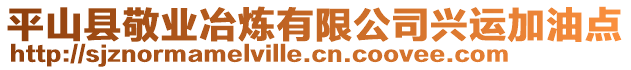 平山县敬业冶炼有限公司兴运加油点
http://sjznormamelville.cn.coovee.com